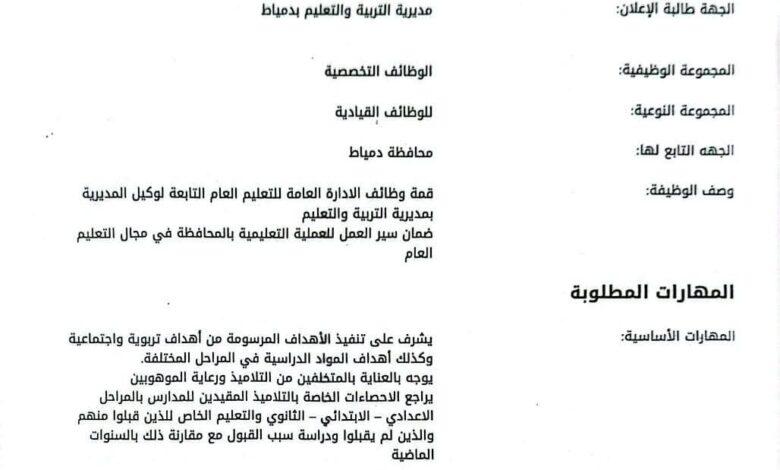 الجهة طالبة الإعلان: مديرية التربية والتعليم بدمياط

المجموعة الوظيفية: الوظائف التخصصية

المجموعة النوعية: للوظائف القيادية

الجهه التابع لها: محافظة دمياط

وصف الوظيفة: قمة وظائف الادارة العامة للتعليم العام التابعة لوكيل المديرية بمديرية التربية والتعليم
ضمان سير العمل للعملية التعليمية بالمحافظة في مجال التعليم العام

المهارات المطلوبة

المهارات الأساسية: يشرف على تنفيذ الأهداف المرسومة من أهداف تربوية واجتماعية وكذلك أهداف المواد الدراسية في المراحل المختلفة.
يوجه بالعناية بالمتخلفين من التلاميذ ورعاية الموهوبين
يراجع الاحصاءات الخاصة بالتلاميذ المقيدين للمدارس بالمراحل الاعدادي – الابتدائي – الثانوي والتعليم الخاص للذين قبلوا منهم والذين لم يقبلوا ودراسة سبب القبول مع مقارنة ذلك بالسنوات الماضية